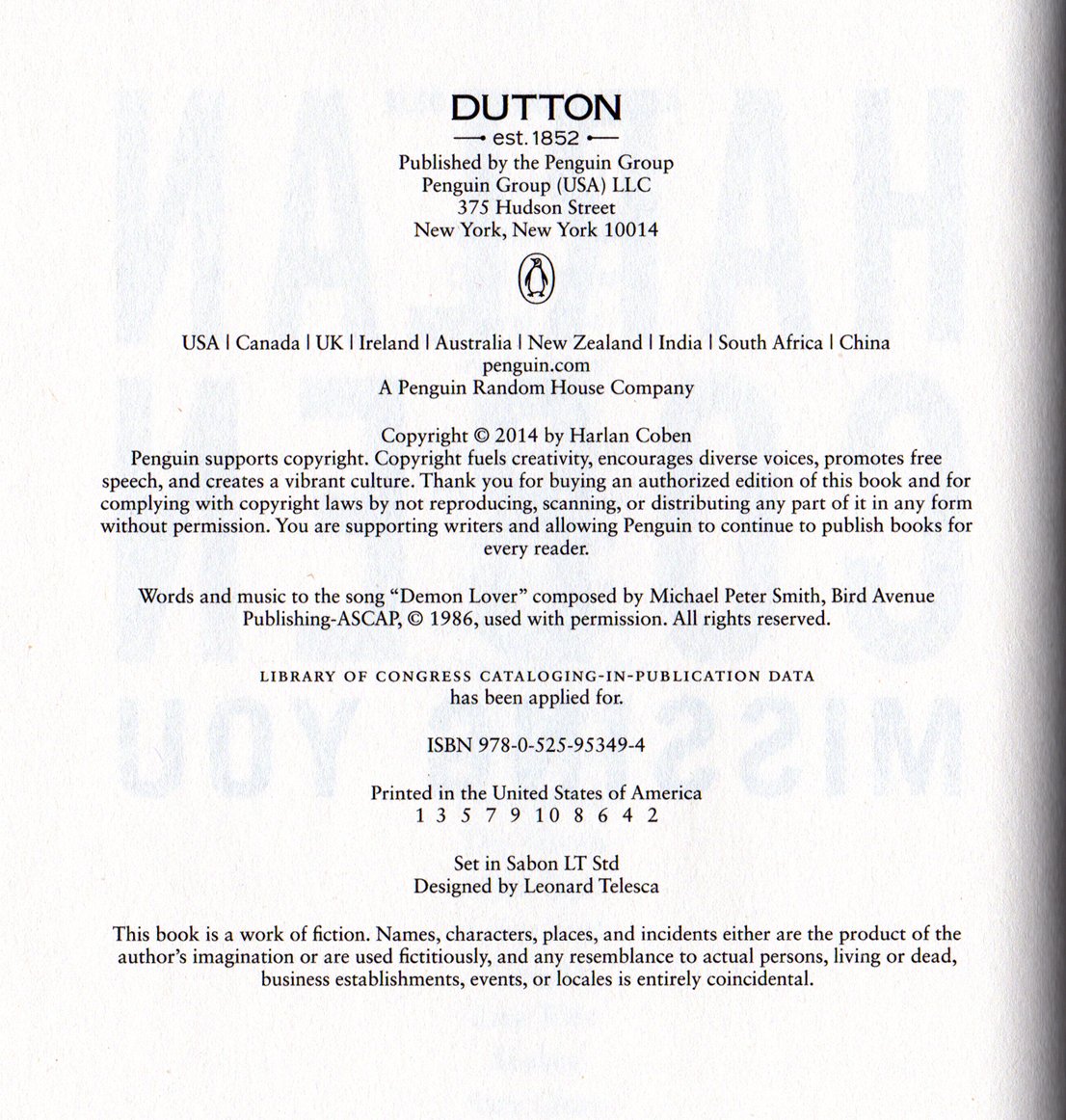 DUTTON
est. 1852
Published by the Penguin Group
Penguin Group (USA) LLC
375 Hudson Street
New York, New York 10014

USA | Canada | UK | Ireland | Australia | New Zealand | India | South Africa | China
penguin.com
A Penguin Random House Company

Copyright © 2014 by Harlan Coben
Penguin supports copyright. Copyright fuels creativity, encourages diverse voices, promotes free speech, and creates a vibrant culture. Thank you for buying an authorized edition of this book and for complying with copyright laws by not reproducing, scanning, or distributing any part of it in any form without permission. You are supporting writers and allowing Penguin to continue to publish books for every reader.

Words and music to the song "Demon Lover" composed by Michael Peter Smith, Bird Avenue Publishing-ASCAP, © 1986, used with permission. All rights reserved.

LIBRARY OF CONGRESS CATALOGING-IN-PUBLICATION DATA
has been applied for.

ISBN 978-0-525-95349-4

Printed in the United States of America
1 3 5 7 9 10 8 6 4 2

Set in Sabon LT Std
Designed by Leonard Telesca

This book is a work of fiction. Names, characters, places, and incidents either are the product of the author's imagination or are used fictitiously, and any resemblance to actual persons, living or dead, business establishments, events, or locales is entirely coincidental.